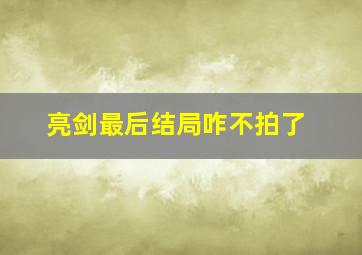 亮剑最后结局咋不拍了